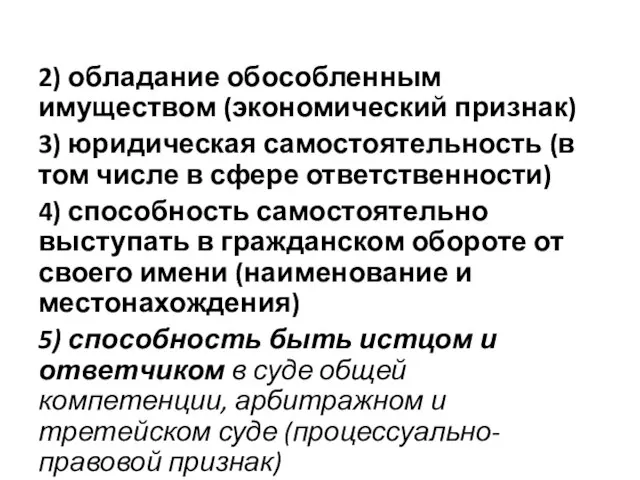 2) обладание обособленным имуществом (экономический признак)

3) юридическая самостоятельность (в том числе в сфере ответственности)

4) способность самостоятельно выступать в гражданском обороте от своего имени (наименование и местонахождения)

5) способность быть истцом и ответчиком в суде общей компетенции, арбитражном и третейском суде (процессуально-правовой признак)